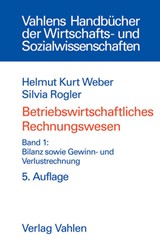 Vahlens Handbücher der Wirtschafts- und Sozialwissenschaften

Helmut Kurt Weber
Silvia Rogler

Betriebswirtschaftliches Rechnungswesen

Band 1:
Bilanz sowie Gewinn- und Verlustrechnung

5. Auflage

Verlag Vahlen